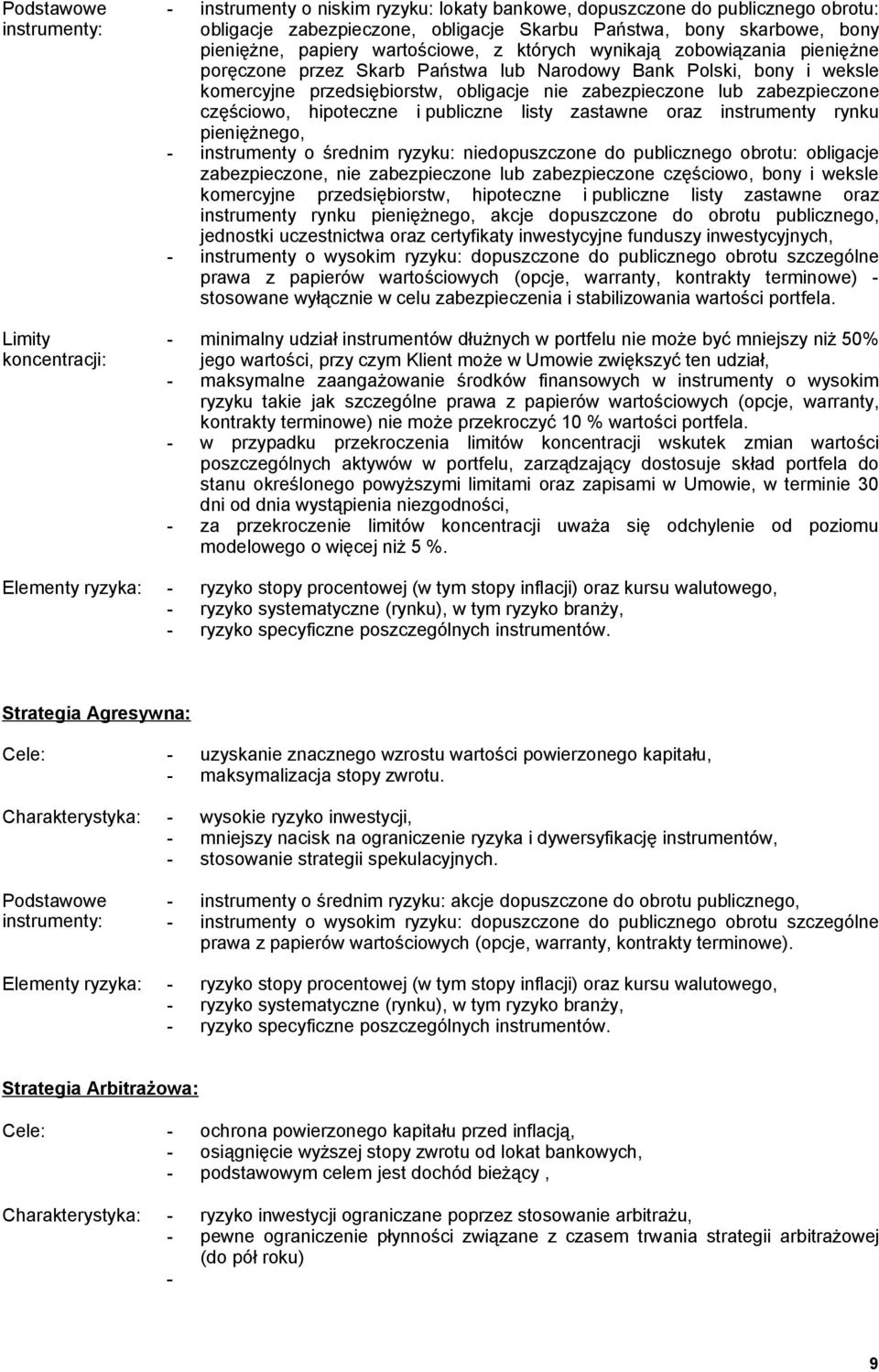 Podstawowe instrumenty:

- instrumenty o niskim ryzyku: lokaty bankowe, dopuszczone do publicznego obrotu: obligacje zabezpieczone, obligacje Skarbu Państwa, bony skarbowe, bony pieniężne, papiery wartościowe, z których wynikają zobowiązania pieniężne poręczone przez Skarb Państwa lub Narodowy Bank Polski, bony i weksle komercyjne przedsiębiorstw, obligacje nie zabezpieczone lub zabezpieczone częściowo, hipoteczne i publiczne listy zastawne oraz instrumenty rynku pieniężnego,
- instrumenty o średnim ryzyku: niedopuszczone do publicznego obrotu: obligacje zabezpieczone, nie zabezpieczone lub zabezpieczone częściowo, bony i weksle komercyjne przedsiębiorstw, hipoteczne i publiczne listy zastawne oraz instrumenty rynku pieniężnego, akcje dopuszczone do obrotu publicznego, jednostki uczestnictwa oraz certyfikaty inwestycyjne funduszy inwestycyjnych,
- instrumenty o wysokim ryzyku: dopuszczone do publicznego obrotu szczególne prawa z papierów wartościowych (opcje, warranty, kontrakty terminowe) - stosowane wyłącznie w celu zabezpieczenia i stabilizowania wartości portfela.

Limity koncentracji:

- minimalny udział instrumentów dłużnych w portfelu nie może być mniejszy niż 50% jego wartości, przy czym Klient może w Umowie zwiększyć ten udział,
- maksymalne zaangażowanie środków finansowych w instrumenty o wysokim ryzyku takie jak szczególne prawa z papierów wartościowych (opcje, warranty, kontrakty terminowe) nie może przekroczyć 10 % wartości portfela.
- w przypadku przekroczenia limitów koncentracji wskutek zmian wartości poszczególnych aktywów w portfelu, zarządzający dostosuje skład portfela do stanu określonego powyższymi limitami oraz zapisami w Umowie, w terminie 30 dni od dnia wystąpienia niezgodności,
- za przekroczenie limitów koncentracji uważa się odchylenie od poziomu modelowego o więcej niż 5 %.

Elementy ryzyka:

- ryzyko stopy procentowej (w tym stopy inflacji) oraz kursu walutowego,
- ryzyko systematyczne (rynku), w tym ryzyko branży,
- ryzyko specyficzne poszczególnych instrumentów.

Strategia Agresywna:

Cele:

- uzyskanie znacznego wzrostu wartości powierzonego kapitału,
- maksymalizacja stopy zwrotu.

Charakterystyka:

- wysokie ryzyko inwestycji,
- mniejszy nacisk na ograniczenie ryzyka i dywersyfikację instrumentów,
- stosowanie strategii spekulacyjnych.

Podstawowe instrumenty:

- instrumenty o średnim ryzyku: akcje dopuszczone do obrotu publicznego,
- instrumenty o wysokim ryzyku: dopuszczone do publicznego obrotu szczególne prawa z papierów wartościowych (opcje, warranty, kontrakty terminowe).

Elementy ryzyka:

- ryzyko stopy procentowej (w tym stopy inflacji) oraz kursu walutowego,
- ryzyko systematyczne (rynku), w tym ryzyko branży,
- ryzyko specyficzne poszczególnych instrumentów.

Strategia Arbitrażowa:

Cele:

- ochrona powierzonego kapitału przed inflacją,
- osiągnięcie wyższej stopy zwrotu od lokat bankowych,
- podstawowym celem jest dochód bieżący ,

Charakterystyka:

- ryzyko inwestycji ograniczane poprzez stosowanie arbitrażu,
- pewne ograniczenie płynności związane z czasem trwania strategii arbitrażowej (do pół roku)
-

9